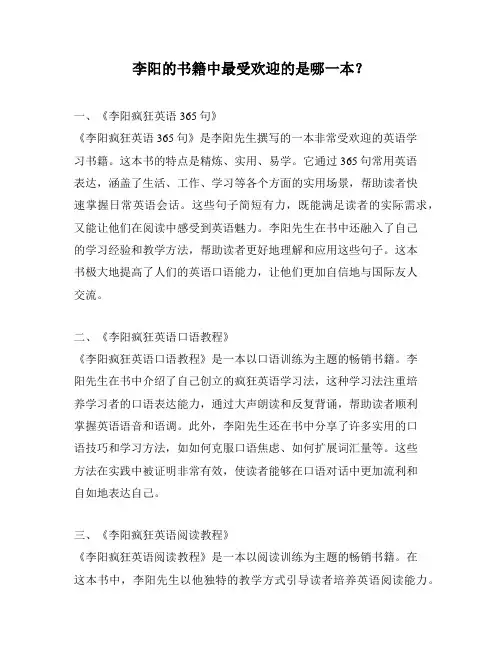 李阳的书籍中最受欢迎的是哪一本？

一、《李阳疯狂英语 365 句》
《李阳疯狂英语 365 句》是李阳先生撰写的一本非常受欢迎的英语学习书籍。这本书的特点是精炼、实用、易学。它通过 365 句常用英语表达，涵盖了生活、工作、学习等各个方面的实用场景，帮助读者快速掌握日常英语会话。这些句子简短有力，既能满足读者的实际需求，又能让他们在阅读中感受到英语魅力。李阳先生在书中还融入了自己的学习经验和教学方法，帮助读者更好地理解和应用这些句子。这本书极大地提高了人们的英语口语能力，让他们更加自信地与国际友人交流。

二、《李阳疯狂英语口语教程》
《李阳疯狂英语口语教程》是一本以口语训练为主题的畅销书籍。李阳先生在书中介绍了自己创立的疯狂英语学习法，这种学习法注重培养学习者的口语表达能力，通过大声朗读和反复背诵，帮助读者顺利掌握英语语音和语调。此外，李阳先生还在书中分享了许多实用的口语技巧和学习方法，如如何克服口语焦虑、如何扩展词汇量等。这些方法在实践中被证明非常有效，使读者能够在口语对话中更加流利和自如地表达自己。

三、《李阳疯狂英语阅读教程》
《李阳疯狂英语阅读教程》是一本以阅读训练为主题的畅销书籍。在这本书中，李阳先生以他独特的教学方式引导读者培养英语阅读能力。